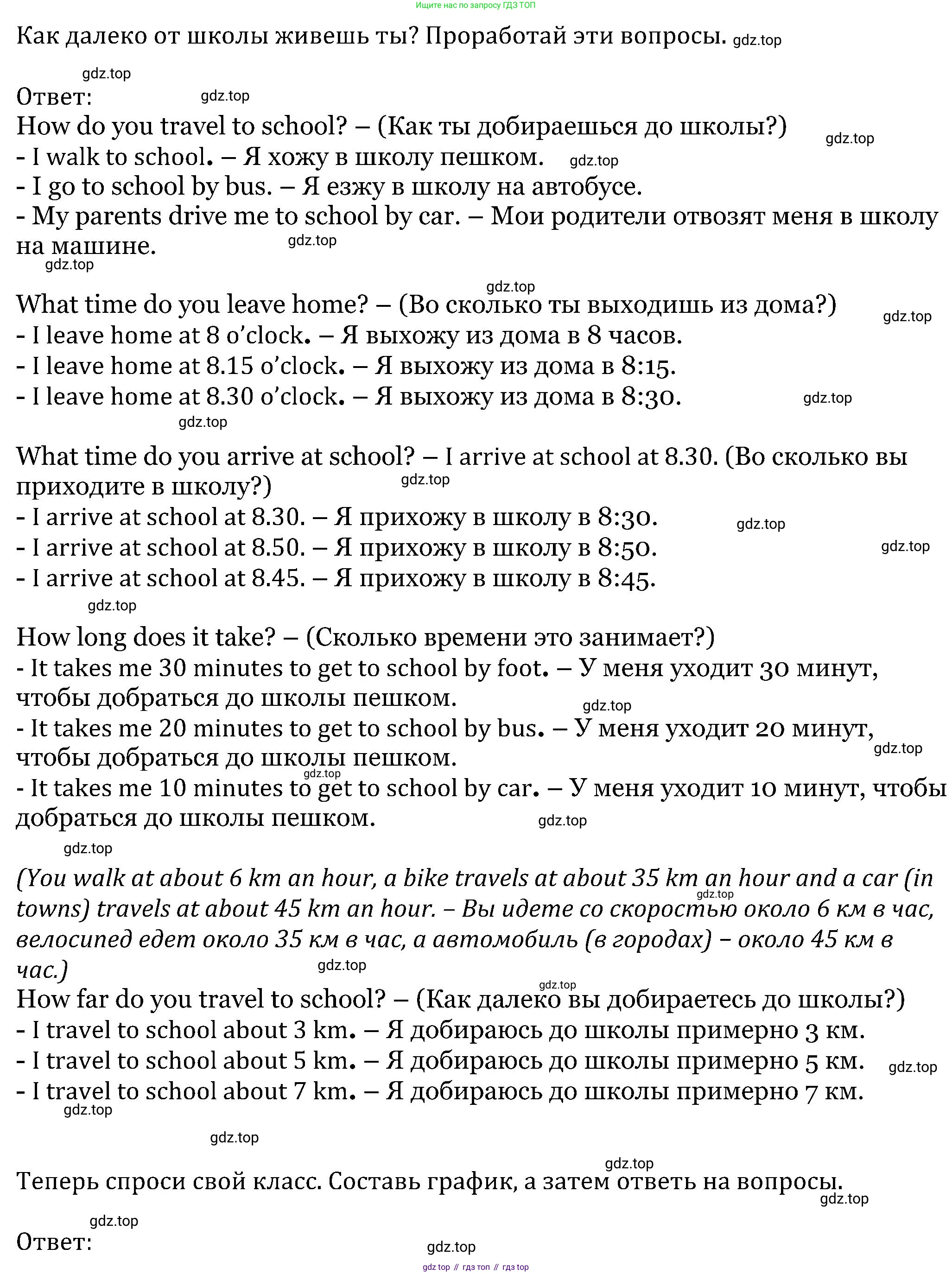 Ищите нас по запросу ГДЗ ТОП

Как далеко от школы живешь ты? Проработай эти вопросы. gdz.top

gdz.top
Ответ: gdz.top
How do you travel to school? – (Как ты добираешься до школы?) gdz.top
- I walk to school. – Я хожу в школу пешком. gdz.top
- I go to school by bus. – Я езжу в школу на автобусе.
- My parents drive me to school by car. – Мои родители отвозят меня в школу на машине. gdz.top
gdz.top

gdz.top
What time do you leave home? – (Во сколько ты выходишь из дома?) gdz.top
- I leave home at 8 o'clock. – Я выхожу из дома в 8 часов.
- I leave home at 8.15 o'clock. – Я выхожу из дома в 8:15.
- I leave home at 8.30 o'clock. – Я выхожу из дома в 8:30. gdz.top
gdz.top

What time do you arrive at school? – I arrive at school at 8.30. (Во сколько вы приходите в школу?) gdz.top
- I arrive at school at 8.30. – Я прихожу в школу в 8:30. gdz.top
- I arrive at school at 8.50. – Я прихожу в школу в 8:50. gdz.top
- I arrive at school at 8.45. – Я прихожу в школу в 8:45.
gdz.top

How long does it take? – (Сколько времени это занимает?)
- It takes me 30 minutes to get to school by foot. – У меня уходит 30 минут, чтобы добраться до школы пешком. gdz.top
- It takes me 20 minutes to get to school by bus. – У меня уходит 20 минут, чтобы добраться до школы пешком. gdz.top
gdz.top
- It takes me 10 minutes to get to school by car. – У меня уходит 10 минут, чтобы добраться до школы пешком. gdz.top

gdz.top
(You walk at about 6 km an hour, a bike travels at about 35 km an hour and a car (in towns) travels at about 45 km an hour. – Вы идете со скоростью около 6 км в час, велосипед едет около 35 км в час, а автомобиль (в городах) – около 45 км в час.) gdz.top gdz.top
gdz.top
How far do you travel to school? – (Как далеко вы добираетесь до школы?)
- I travel to school about 3 km. – Я добираюсь до школы примерно 3 км.
- I travel to school about 5 km. – Я добираюсь до школы примерно 5 км. gdz.top
- I travel to school about 7 km. – Я добираюсь до школы примерно 7 км.
gdz.top

gdz.top

gdz.top
Теперь спроси свой класс. Составь график, а затем ответь на вопросы.
gdz.top

gdz.top
Ответ:
gdz.top
gdz top // гдз топ // гдз top